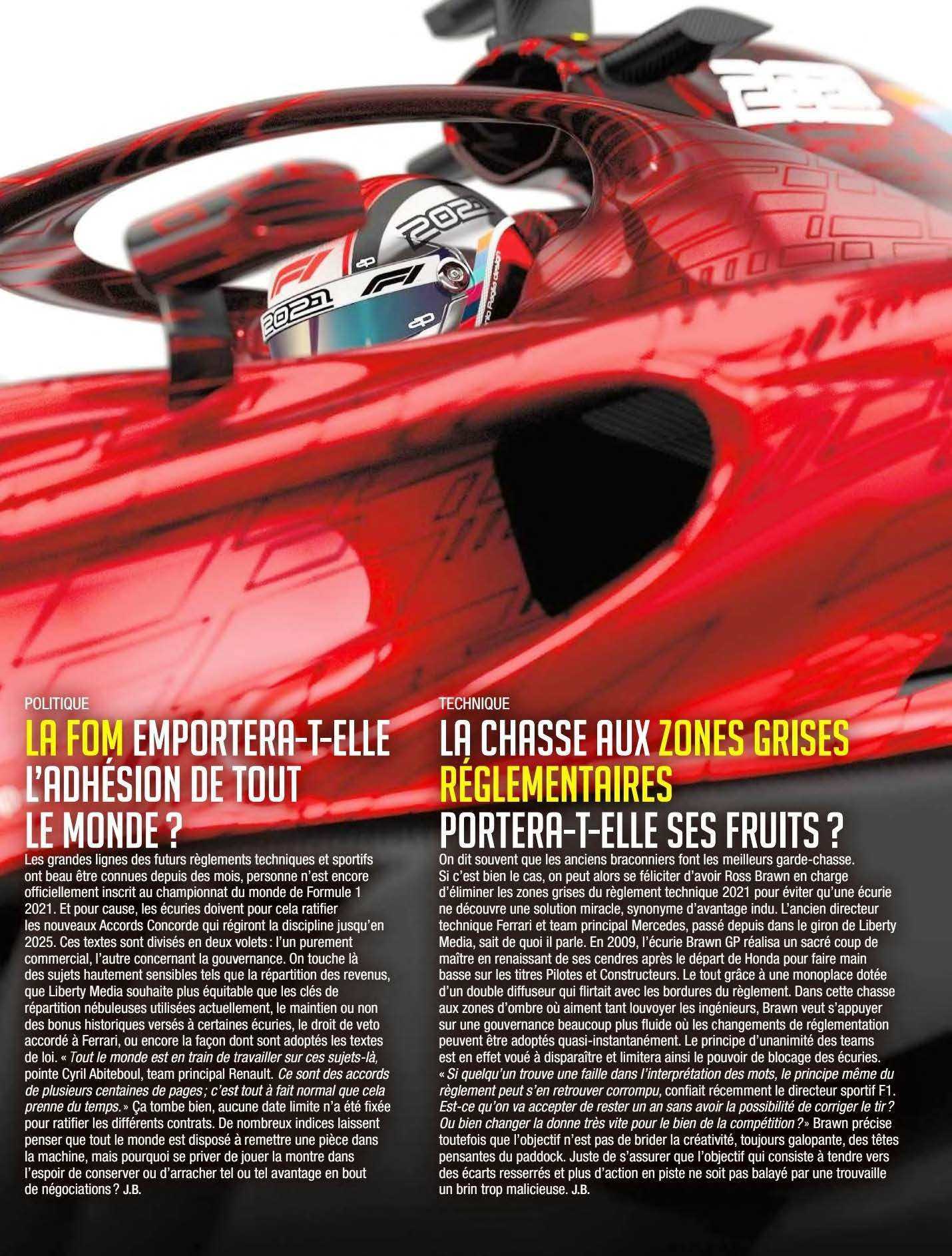 POLITIQUE

LA FOM EMPORTERA-T-ELLE L'ADHÉSION DE TOUT LE MONDE ?

Les grandes lignes des futurs règlements techniques et sportifs ont beau être connues depuis des mois, personne n'est encore officiellement inscrit au championnat du monde de Formule 1 2021. Et pour cause, les écuries doivent pour cela ratifier les nouveaux Accords Concorde qui régiront la discipline jusqu'en 2025. Ces textes sont divisés en deux volets : l'un purement commercial, l'autre concernant la gouvernance. On touche là des sujets hautement sensibles tels que la répartition des revenus, que Liberty Media souhaite plus équitable que les clés de répartition nébuleuses utilisées actuellement, le maintien ou non des bonus historiques versés à certaines écuries, le droit de veto accordé à Ferrari, ou encore la façon dont sont adoptés les textes de loi. « Tout le monde est en train de travailler sur ces sujets-là, pointe Cyril Abiteboul, team principal Renault. Ce sont des accords de plusieurs centaines de pages ; c'est tout à fait normal que cela prenne du temps. » Ça tombe bien, aucune date limite n'a été fixée pour ratifier les différents contrats. De nombreux indices laissent penser que tout le monde est disposé à remettre une pièce dans la machine, mais pourquoi se priver de jouer la montre dans l'espoir de conserver ou d'arracher tel ou tel avantage en bout de négociations ? J.B.

TECHNIQUE

LA CHASSE AUX ZONES GRISES RÉGLEMENTAIRES PORTERA-T-ELLE SES FRUITS ?

On dit souvent que les anciens braconniers font les meilleurs garde-chasse. Si c'est bien le cas, on peut alors se féliciter d'avoir Ross Brawn en charge d'éliminer les zones grises du règlement technique 2021 pour éviter qu'une écurie ne découvre une solution miracle, synonyme d'avantage indu. L'ancien directeur technique Ferrari et team principal Mercedes, passé depuis dans le giron de Liberty Media, sait de quoi il parle. En 2009, l'écurie Brawn GP réalisa un sacré coup de maître en renaissant de ses cendres après le départ de Honda pour faire main basse sur les titres Pilotes et Constructeurs. Le tout grâce à une monoplace dotée d'un double diffuseur qui flirtait avec les bordures du règlement. Dans cette chasse aux zones d'ombre où aiment tant louvoyer les ingénieurs, Brawn veut s'appuyer sur une gouvernance beaucoup plus fluide où les changements de réglementation peuvent être adoptés quasi-instantanément. Le principe d'unanimité des teams est en effet voué à disparaître et limitera ainsi le pouvoir de blocage des écuries. « Si quelqu'un trouve une faille dans l'interprétation des mots, le principe même du règlement peut s'en retrouver corrompu, confiait récemment le directeur sportif F1. Est-ce qu'on va accepter de rester un an sans avoir la possibilité de corriger le tir ? Ou bien changer la donne très vite pour le bien de la compétition ? » Brawn précise toutefois que l'objectif n'est pas de brider la créativité, toujours galopante, des têtes pensantes du paddock. Juste de s'assurer que l'objectif qui consiste à tendre vers des écarts resserrés et plus d'action en piste ne soit pas balayé par une trouvaille un brin trop malicieuse. J.B.